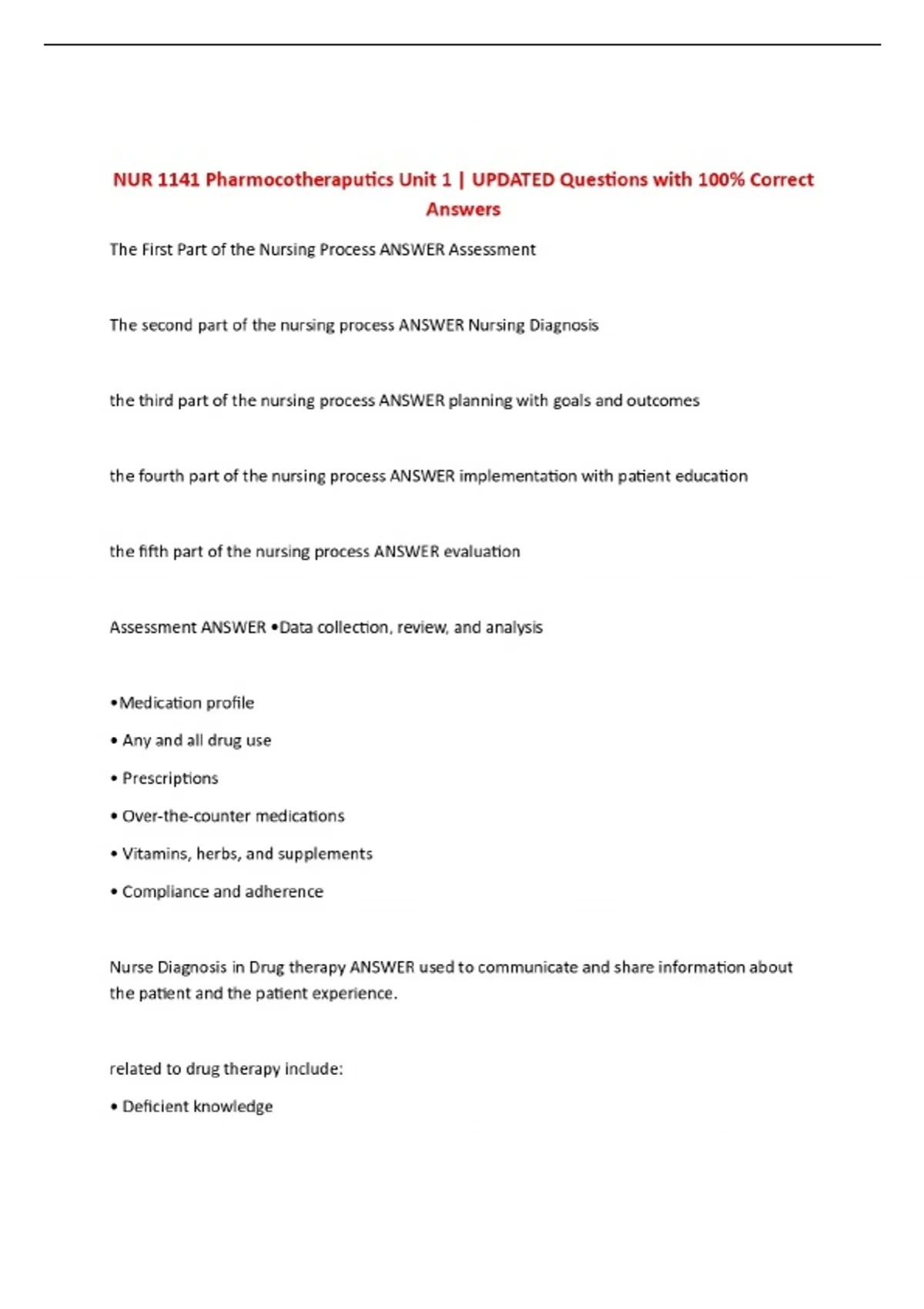 NUR 1141 Pharmocotheraputics Unit 1 | UPDATED Questions with 100% Correct Answers

The First Part of the Nursing Process ANSWER Assessment

The second part of the nursing process ANSWER Nursing Diagnosis

the third part of the nursing process ANSWER planning with goals and outcomes

the fourth part of the nursing process ANSWER implementation with patient education

the fifth part of the nursing process ANSWER evaluation

Assessment ANSWER •Data collection, review, and analysis

•Medication profile

• Any and all drug use

• Prescriptions

• Over-the-counter medications

• Vitamins, herbs, and supplements

• Compliance and adherence

Nurse Diagnosis in Drug therapy ANSWER used to communicate and share information about the patient and the patient experience.

related to drug therapy include:

• Deficient knowledge